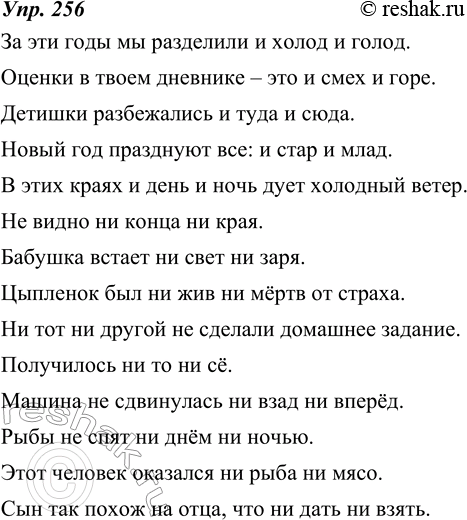 Упр. 256 © reshak.ru

За эти годы мы разделили и холод и голод.

Оценки в твоем дневнике – это и смех и горе.

Детишки разбежались и туда и сюда.

Новый год празднуют все: и стар и млад.

В этих краях и день и ночь дует холодный ветер.

Не видно ни конца ни края.

Бабушка встает ни свет ни заря.

Цыпленок был ни жив ни мёртв от страха.

Ни тот ни другой не сделали домашнее задание.

Получилось ни то ни сё.

Машина не сдвинулась ни взад ни вперёд.

Рыбы не спят ни днём ни ночью.

Этот человек оказался ни рыба ни мясо.

Сын так похож на отца, что ни дать ни взять.

© reshak.ru